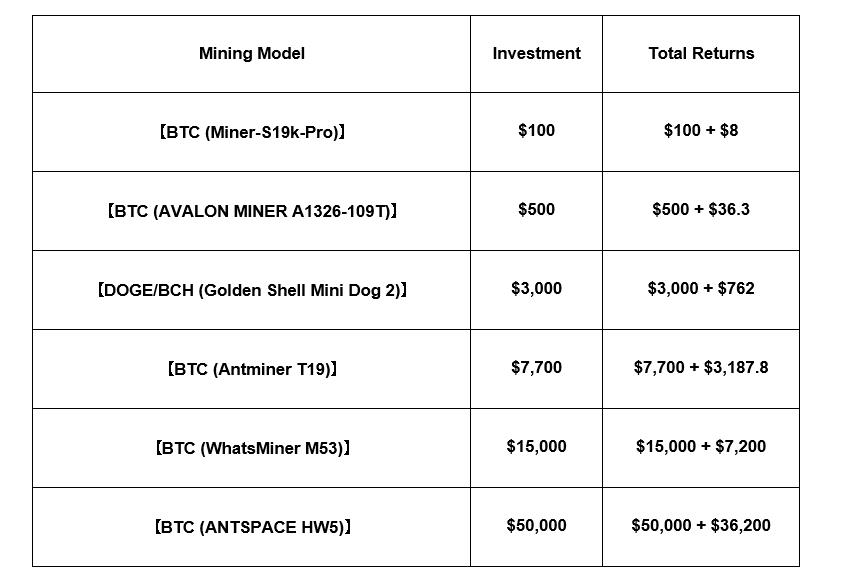 | Mining Model | Investment | Total Returns |
|---|---|---|
| 【BTC (Miner-S19k-Pro)】 | \$100 | \$100 + \$8 |
| 【BTC (AVALON MINER A1326-109T)】 | \$500 | \$500 + \$36.3 |
| 【DOGE/BCH (Golden Shell Mini Dog 2)】 | \$3,000 | \$3,000 + \$762 |
| 【BTC (Antminer T19)】 | \$7,700 | \$7,700 + \$3,187.8 |
| 【BTC (WhatsMiner M53)】 | \$15,000 | \$15,000 + \$7,200 |
| 【BTC (ANTSPACE HW5)】 | \$50,000 | \$50,000 + \$36,200 |